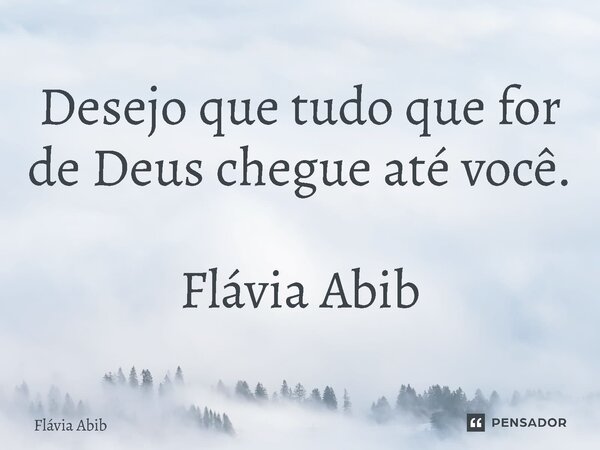 Desejo que tudo que for de Deus chegue até você.

Flávia Abib

Flávia Abib

PENSADOR